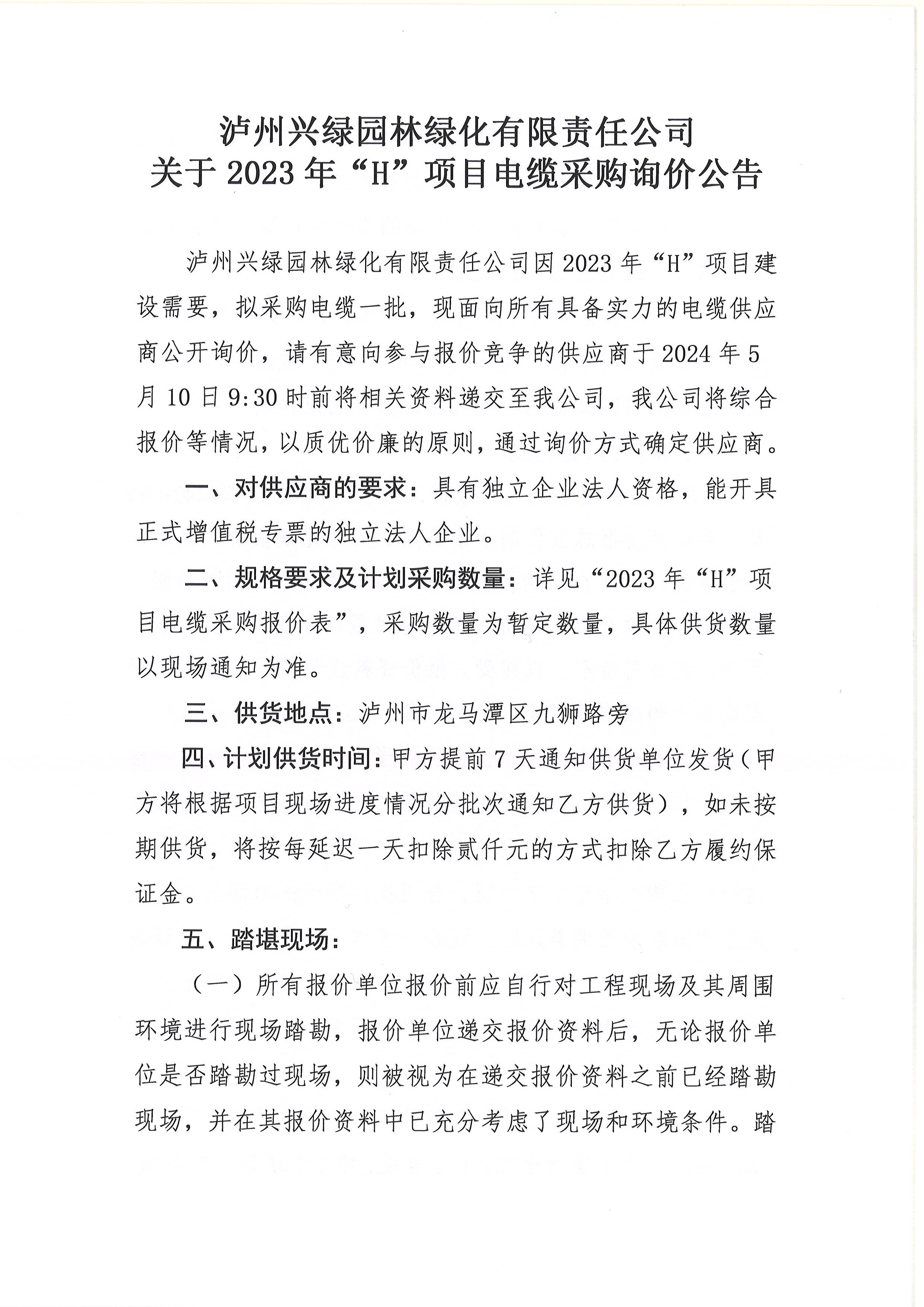 泸州兴绿园林绿化有限责任公司
关于 2023 年“H”项目电缆采购询价公告

泸州兴绿园林绿化有限责任公司因 2023 年“H”项目建设需要，拟采购电缆一批，现面向所有具备实力的电缆供应商公开询价，请有意向参与报价竞争的供应商于 2024 年 5 月 10 日 9:30 时前将相关资料递交至我公司，我公司将综合报价等情况，以质优价廉的原则，通过询价方式确定供应商。

一、对供应商的要求：具有独立企业法人资格，能开具正式增值税专票的独立法人企业。

二、规格要求及计划采购数量：详见“2023 年“H”项目电缆采购报价表”，采购数量为暂定数量，具体供货数量以现场通知为准。

三、供货地点：泸州市龙马潭区九狮路旁

四、计划供货时间：甲方提前 7 天通知供货单位发货（甲方将根据项目现场进度情况分批次通知乙方供货），如未按期供货，将按每延迟一天扣除贰仟元的方式扣除乙方履约保证金。

五、踏堪现场：

（一）所有报价单位报价前应自行对工程现场及其周围环境进行现场踏勘，报价单位递交报价资料后，无论报价单位是否踏勘过现场，则被视为在递交报价资料之前已经踏勘现场，并在其报价资料中已充分考虑了现场和环境条件。踏